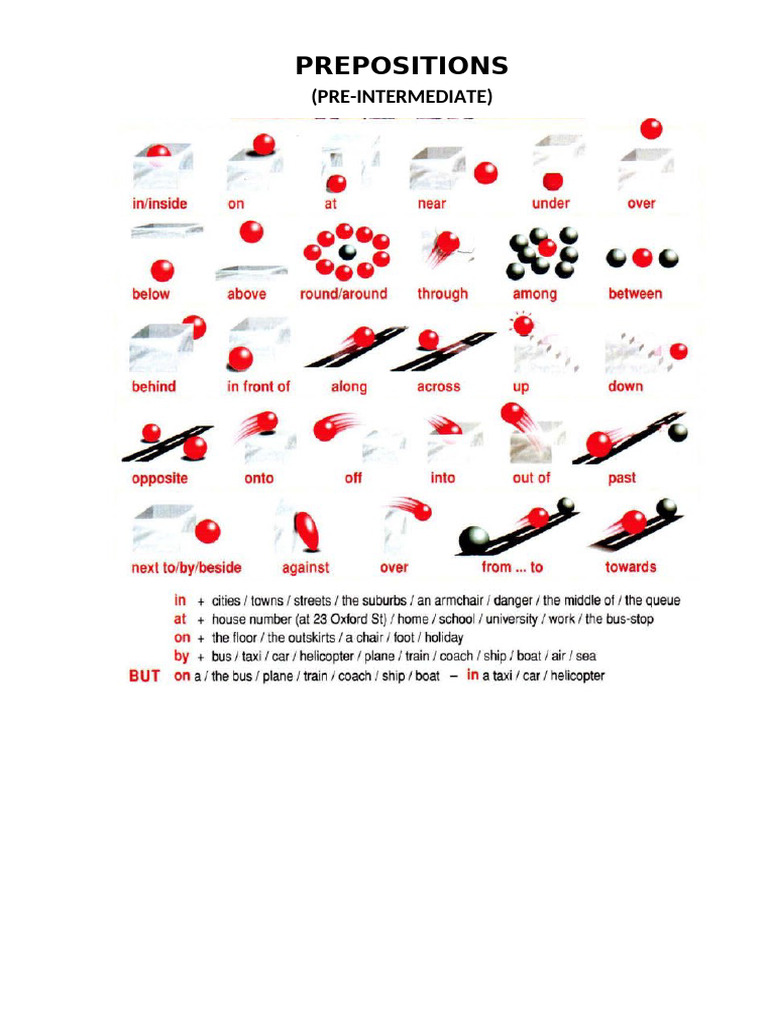 PREPOSITIONS
(PRE-INTERMEDIATE)

in/inside on at near under over

below above round/around through among between

behind in front of along across up down

opposite onto off into out of past

next to/by/beside against over from ... to towards

in + cities / towns / streets / the suburbs / an armchair / danger / the middle of / the queue
at + house number (at 23 Oxford St) / home / school / university / work / the bus-stop
on + the floor / the outskirts / a chair / foot / holiday
by + bus / taxi / car / helicopter / plane / train / coach / ship / boat / air / sea
BUT on a / the bus / plane / train / coach / ship / boat – in a taxi / car / helicopter